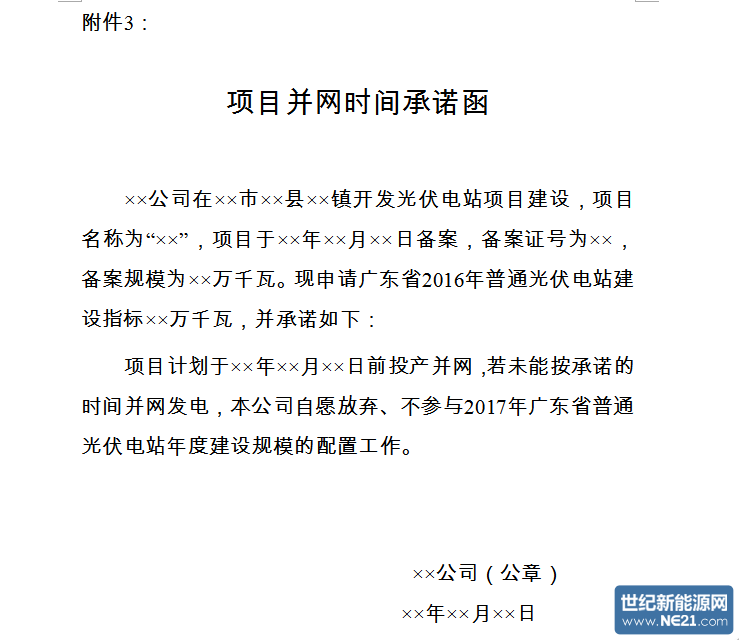 附件3：

项目并网时间承诺函

××公司在××市××县××镇开发光伏电站项目建设，项目名称为“××”，项目于××年××月××日备案，备案证号为××，备案规模为××万千瓦。现申请广东省2016年普通光伏电站建设指标××万千瓦，并承诺如下：

项目计划于××年××月××日前投产并网，若未能按承诺的时间并网发电，本公司自愿放弃、不参与2017年广东省普通光伏电站年度建设规模的配置工作。

××公司（公章）

××年××月××日

世纪新能源网
www.NE21.com